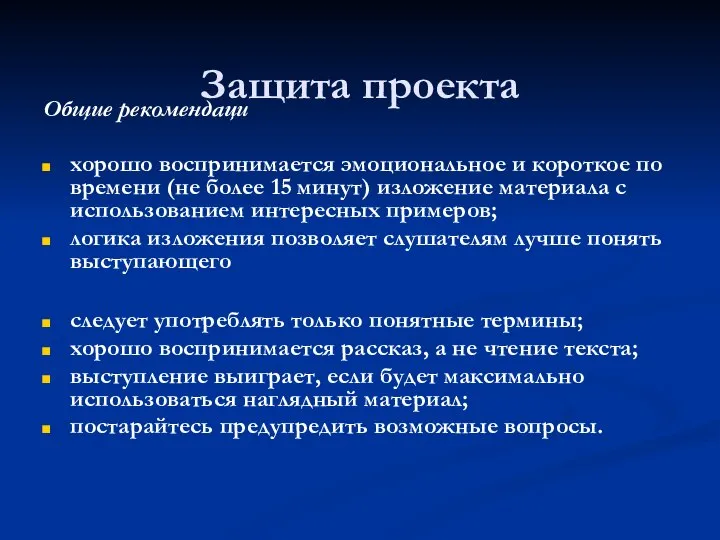 Защита проекта

Общие рекомендаци

хорошо воспринимается эмоциональное и короткое по времени (не более 15 минут) изложение материала с использованием интересных примеров;

логика изложения позволяет слушателям лучше понять выступающего

следует употреблять только понятные термины;

хорошо воспринимается рассказ, а не чтение текста;

выступление выиграет, если будет максимально использоваться наглядный материал;

постарайтесь предупредить возможные вопросы.